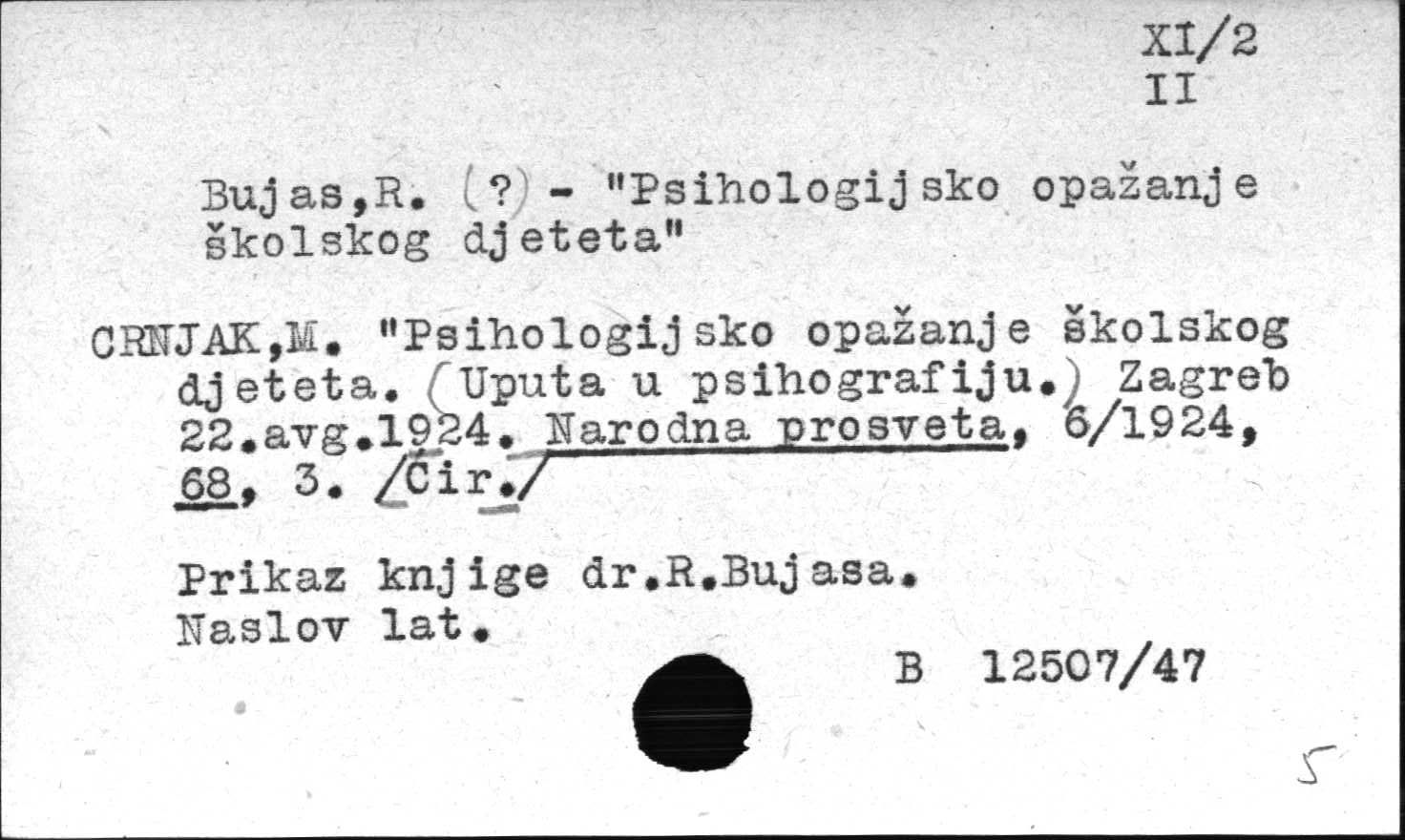 XI/2
II

Bujas,R. (?) - "Psihologijsko opažanje školskog djeteta"

CRNJAK,M. "Psihologijsko opažanje školskog djeteta. (Uputa u psihografiju.) Zagreb 22.avg.1924. Narodna prosveta, 6/1924, 68, 3. /Ćir./

Prikaz knjige dr.R.Bujasa.
Naslov lat.

B 12507/47

5